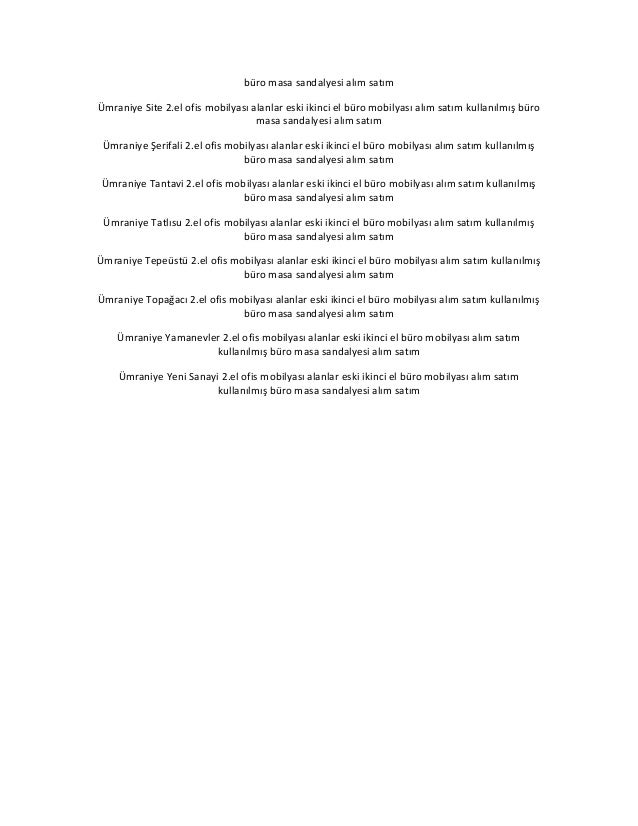 büro masa sandalyesi alım satım

Ümraniye Site 2.el ofis mobilyası alanlar eski ikinci el büro mobilyası alım satım kullanılmış büro masa sandalyesi alım satım

Ümraniye Şerifali 2.el ofis mobilyası alanlar eski ikinci el büro mobilyası alım satım kullanılmış büro masa sandalyesi alım satım

Ümraniye Tantavi 2.el ofis mobilyası alanlar eski ikinci el büro mobilyası alım satım kullanılmış büro masa sandalyesi alım satım

Ümraniye Tatlısu 2.el ofis mobilyası alanlar eski ikinci el büro mobilyası alım satım kullanılmış büro masa sandalyesi alım satım

Ümraniye Tepeüstü 2.el ofis mobilyası alanlar eski ikinci el büro mobilyası alım satım kullanılmış büro masa sandalyesi alım satım

Ümraniye Topağacı 2.el ofis mobilyası alanlar eski ikinci el büro mobilyası alım satım kullanılmış büro masa sandalyesi alım satım

Ümraniye Yamanevler 2.el ofis mobilyası alanlar eski ikinci el büro mobilyası alım satım kullanılmış büro masa sandalyesi alım satım

Ümraniye Yeni Sanayi 2.el ofis mobilyası alanlar eski ikinci el büro mobilyası alım satım kullanılmış büro masa sandalyesi alım satım